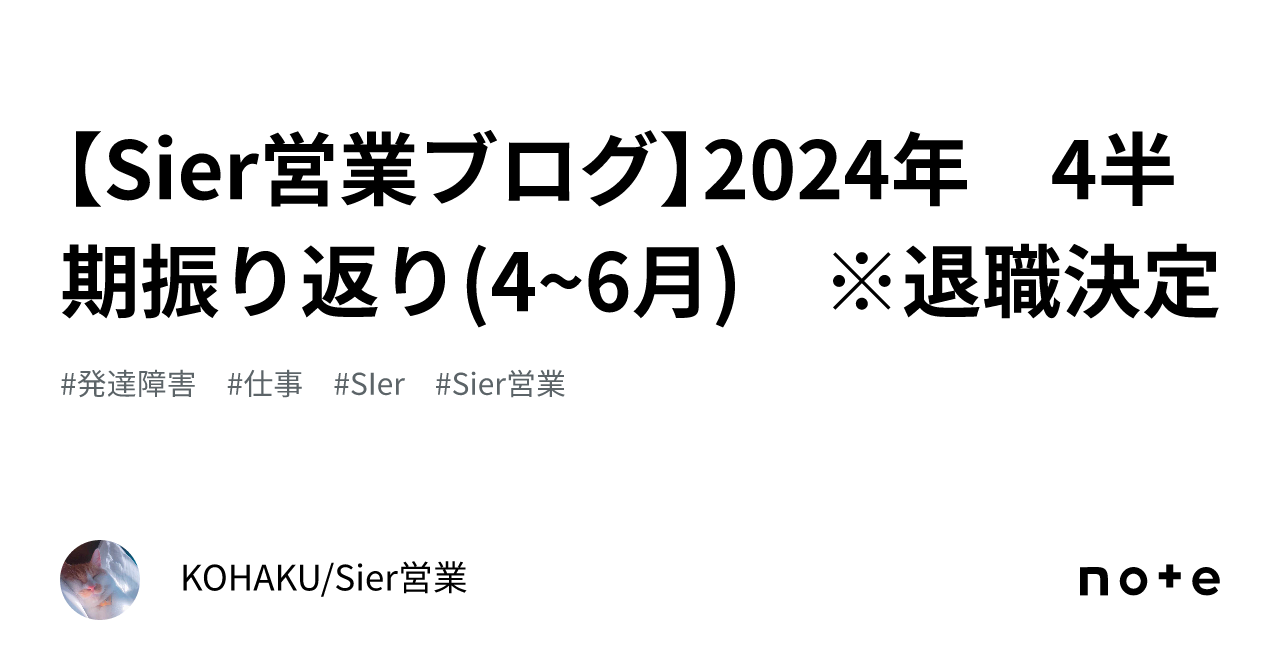 【Sier営業ブログ】2024年　4半期振り返り(4~6月)　※退職決定

#発達障害　#仕事　#SIer　#Sier営業

KOHAKU/Sier営業

note